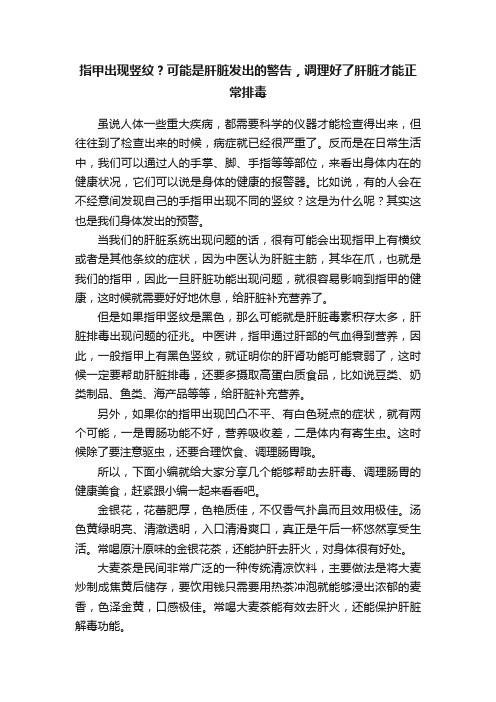 指甲出现竖纹？可能是肝脏发出的警告，调理好了肝脏才能正常排毒

虽说人体一些重大疾病，都需要科学的仪器才能检查得出来，但往往到了检查出来的时候，病症就已经很严重了。反而是在日常生活中，我们可以通过人的手掌、脚、手指等等部位，来看出身体内在的健康状况，它们可以说是身体的健康的报警器。比如说，有的人会在不经意间发现自己的手指甲出现不同的竖纹？这是为什么呢？其实这也是我们身体发出的预警。

当我们的肝脏系统出现问题的话，很有可能会出现指甲上有横纹或者是其他条纹的症状，因为中医认为肝脏主筋，其华在爪，也就是我们的指甲，因此一旦肝脏功能出现问题，就很容易影响到指甲的健康，这时候就需要好好地休息，给肝脏补充营养了。

但是如果指甲竖纹是黑色，那么可能就是肝脏毒素积存太多，肝脏排毒出现问题的征兆。中医讲，指甲通过肝部的气血得到营养，因此，一般指甲上有黑色竖纹，就证明你的肝肾功能可能衰弱了，这时候一定要帮助肝脏排毒，还要多摄取高蛋白质食品，比如说豆类、奶类制品、鱼类、海产品等等，给肝脏补充营养。

另外，如果你的指甲出现凹凸不平、有白色斑点的症状，就有两个可能，一是胃肠功能不好，营养吸收差，二是体内有寄生虫。这时候除了要注意驱虫，还要合理饮食、调理肠胃哦。

所以，下面小编就给大家分享几个能够帮助去肝毒、调理肠胃的健康美食，赶紧跟小编一起来看看吧。

金银花，花蕾肥厚，色艳质佳，不仅香气扑鼻而且效用极佳。汤色黄绿明亮、清澈透明，入口清滑爽口，真正是午后一杯悠然享受生活。常喝原汁原味的金银花茶，还能护肝去肝火，对身体很有好处。

大麦茶是民间非常广泛的一种传统清凉饮料，主要做法是将大麦炒制成焦黄后储存，要饮用钱只需要用热茶冲泡就能够浸出浓郁的麦香，色泽金黄，口感极佳。常喝大麦茶能有效去肝火，还能保护肝脏解毒功能。